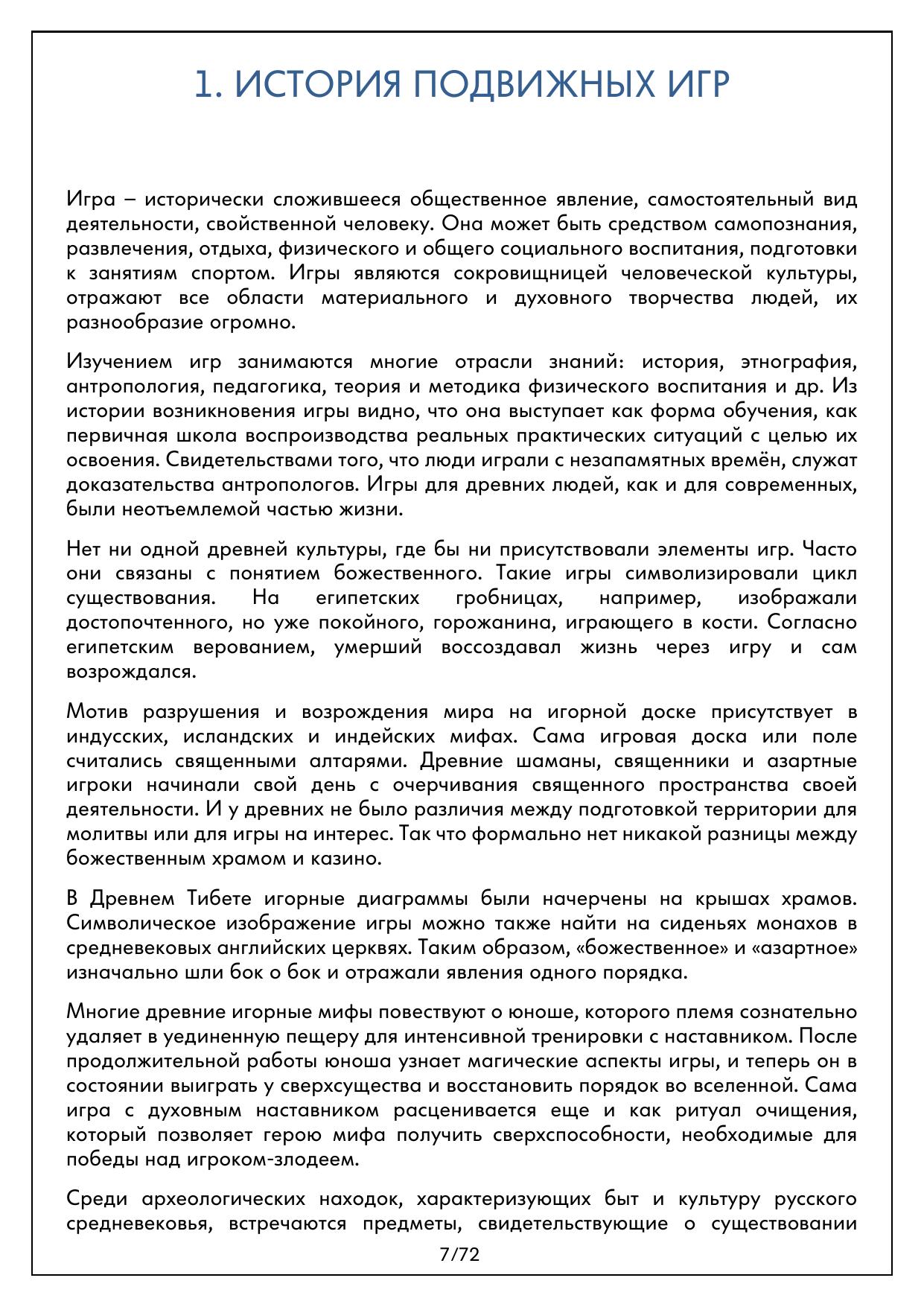 1. ИСТОРИЯ ПОДВИЖНЫХ ИГР

Игра – исторически сложившееся общественное явление, самостоятельный вид деятельности, свойственной человеку. Она может быть средством самопознания, развлечения, отдыха, физического и общего социального воспитания, подготовки к занятиям спортом. Игры являются сокровищницей человеческой культуры, отражают все области материального и духовного творчества людей, их разнообразие огромно.

Изучением игр занимаются многие отрасли знаний: история, этнография, антропология, педагогика, теория и методика физического воспитания и др. Из истории возникновения игры видно, что она выступает как форма обучения, как первичная школа воспроизводства реальных практических ситуаций с целью их освоения. Свидетельствами того, что люди играли с незапамятных времён, служат доказательства антропологов. Игры для древних людей, как и для современных, были неотъемлемой частью жизни.

Нет ни одной древней культуры, где бы ни присутствовали элементы игр. Часто они связаны с понятием божественного. Такие игры символизировали цикл существования. На египетских гробницах, например, изображали достопочтенного, но уже покойного, горожанина, играющего в кости. Согласно египетским верованием, умерший воссоздавал жизнь через игру и сам возрождался.

Мотив разрушения и возрождения мира на игорной доске присутствует в индусских, исландских и индейских мифах. Сама игровая доска или поле считались священными алтарями. Древние шаманы, священники и азартные игроки начинали свой день с очерчивания священного пространства своей деятельности. И у древних не было различия между подготовкой территории для молитвы или для игры на интерес. Так что формально нет никакой разницы между божественным храмом и казино.

В Древнем Тибете игорные диаграммы были начерчены на крышах храмов. Символическое изображение игры можно также найти на сиденьях монахов в средневековых английских церквях. Таким образом, «божественное» и «азартное» изначально шли бок о бок и отражали явления одного порядка.

Многие древние игорные мифы повествуют о юноше, которого племя сознательно удаляет в уединенную пещеру для интенсивной тренировки с наставником. После продолжительной работы юноша узнает магические аспекты игры, и теперь он в состоянии выиграть у сверхсущества и восстановить порядок во вселенной. Сама игра с духовным наставником расценивается еще и как ритуал очищения, который позволяет герою мифа получить сверхспособности, необходимые для победы над игроком-злодеем.

Среди археологических находок, характеризующих быт и культуру русского средневековья, встречаются предметы, свидетельствующие о существовании

7/72